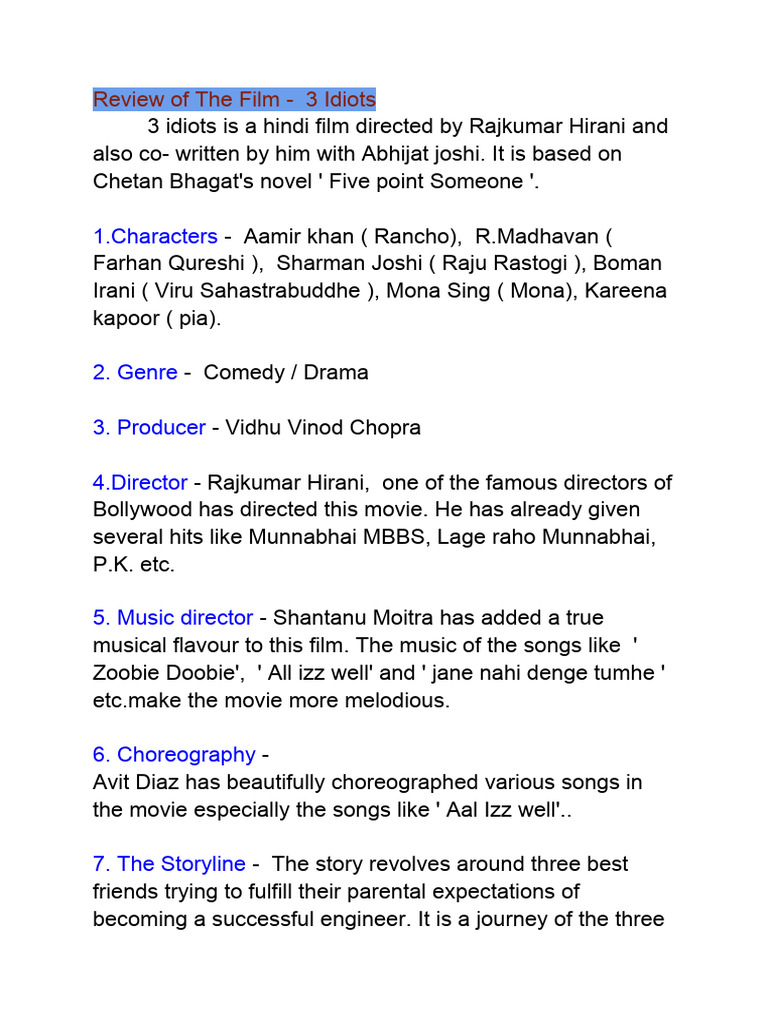 Review of The Film - 3 Idiots

3 idiots is a hindi film directed by Rajkumar Hirani and also co- written by him with Abhijat joshi. It is based on Chetan Bhagat's novel ' Five point Someone '.

1.Characters - Aamir khan ( Rancho), R.Madhavan ( Farhan Qureshi ), Sharman Joshi ( Raju Rastogi ), Boman Irani ( Viru Sahastrabuddhe ), Mona Sing ( Mona), Kareena kapoor ( pia).

2. Genre - Comedy / Drama

3. Producer - Vidhu Vinod Chopra

4.Director - Rajkumar Hirani, one of the famous directors of Bollywood has directed this movie. He has already given several hits like Munnabhai MBBS, Lage raho Munnabhai, P.K. etc.

5. Music director - Shantanu Moitra has added a true musical flavour to this film. The music of the songs like ' Zoobie Doobie', ' All izz well' and ' jane nahi denge tumhe ' etc.make the movie more melodious.

6. Choreography -
Avit Diaz has beautifully choreographed various songs in the movie especially the songs like ' Aal Izz well'..

7. The Storyline - The story revolves around three best friends trying to fulfill their parental expectations of becoming a successful engineer. It is a journey of the three